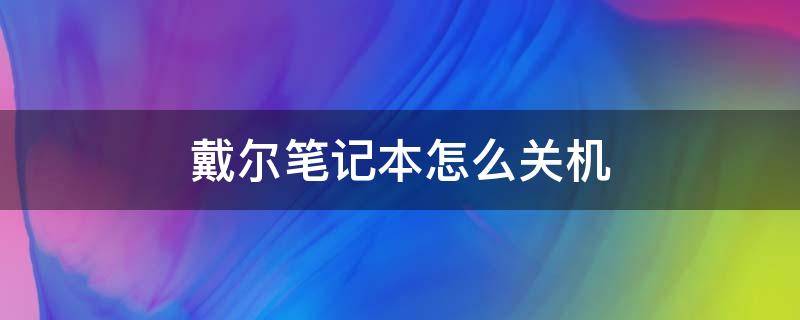 戴尔笔记本怎么关机